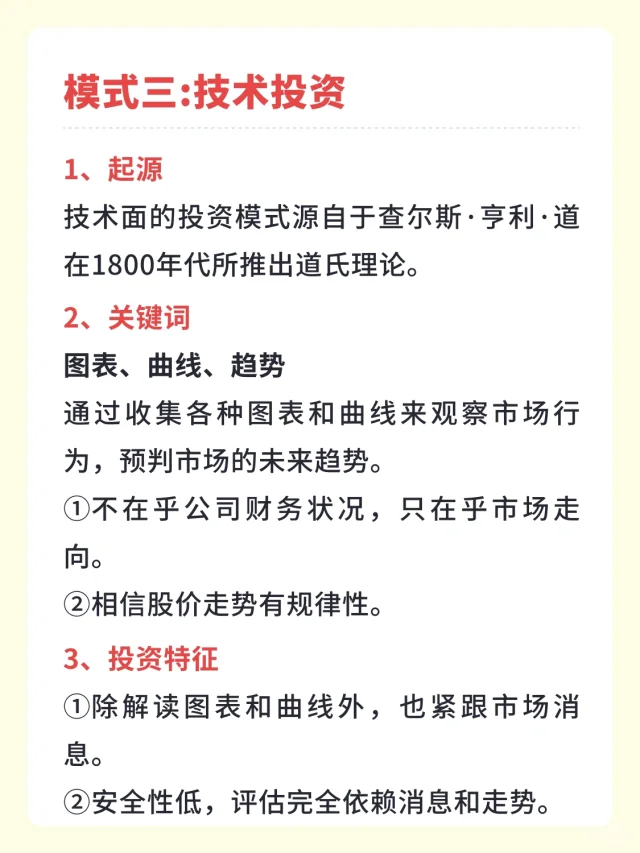 模式三:技术投资

1、起源
技术面的投资模式源自于查尔斯·亨利·道在1800年代所推出道氏理论。

2、关键词
图表、曲线、趋势
通过收集各种图表和曲线来观察市场行为，预判市场的未来趋势。
①不在乎公司财务状况，只在乎市场走向。
②相信股价走势有规律性。

3、投资特征
①除解读图表和曲线外，也紧跟市场消息。
②安全性低，评估完全依赖消息和走势。